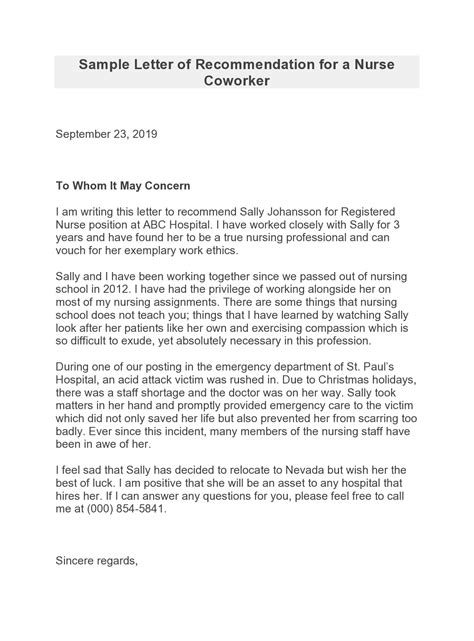 Sample Letter of Recommendation for a Nurse Coworker

September 23, 2019

To Whom It May Concern

I am writing this letter to recommend Sally Johansson for Registered Nurse position at ABC Hospital. I have worked closely with Sally for 3 years and have found her to be a true nursing professional and can vouch for her exemplary work ethics.

Sally and I have been working together since we passed out of nursing school in 2012. I have had the privilege of working alongside her on most of my nursing assignments. There are some things that nursing school does not teach you; things that I have learned by watching Sally look after her patients like her own and exercising compassion which is so difficult to exude, yet absolutely necessary in this profession.

During one of our posting in the emergency department of St. Paul's Hospital, an acid attack victim was rushed in. Due to Christmas holidays, there was a staff shortage and the doctor was on her way. Sally took matters in her hand and promptly provided emergency care to the victim which did not only saved her life but also prevented her from scarring too badly. Ever since this incident, many members of the nursing staff have been in awe of her.

I feel sad that Sally has decided to relocate to Nevada but wish her the best of luck. I am positive that she will be an asset to any hospital that hires her. If I can answer any questions for you, please feel free to call me at (000) 854-5841.

Sincere regards,